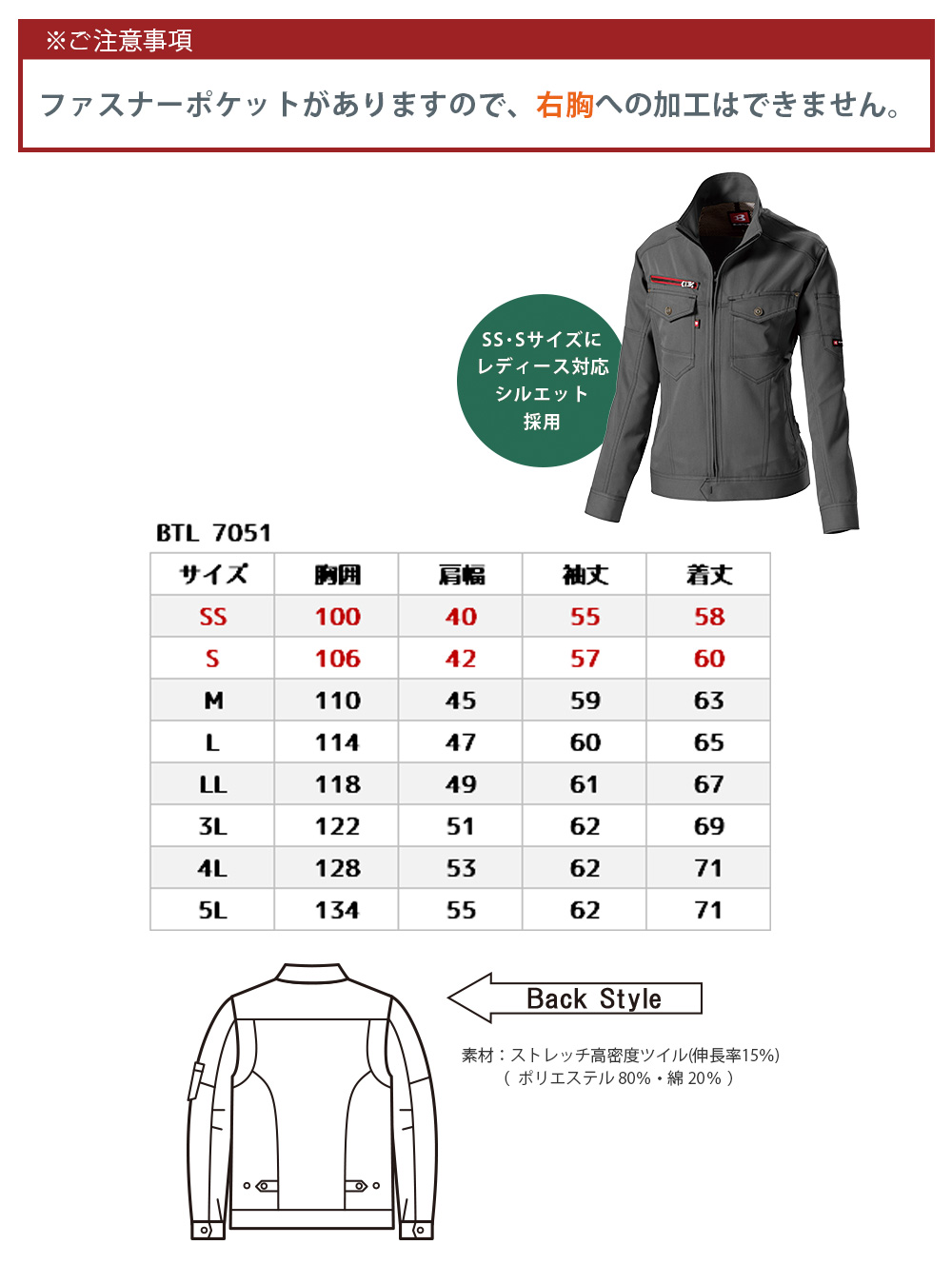 ※ご注意事項

ファスナーポケットがありますので、右胸への加工はできません。

SS・Sサイズに
レディース対応
シルエット
採用

BTL 7051

| サイズ | 胸囲 | 肩幅 | 袖丈 | 着丈 |
|---|---|---|---|---|
| SS | 100 | 40 | 55 | 58 |
| S | 106 | 42 | 57 | 60 |
| M | 110 | 45 | 59 | 63 |
| L | 114 | 47 | 60 | 65 |
| LL | 118 | 49 | 61 | 67 |
| 3L | 122 | 51 | 62 | 69 |
| 4L | 128 | 53 | 62 | 71 |
| 5L | 134 | 55 | 62 | 71 |

Back Style

素材：ストレッチ高密度ツイル(伸長率15%)
（ ポリエステル 80%・綿 20% ）